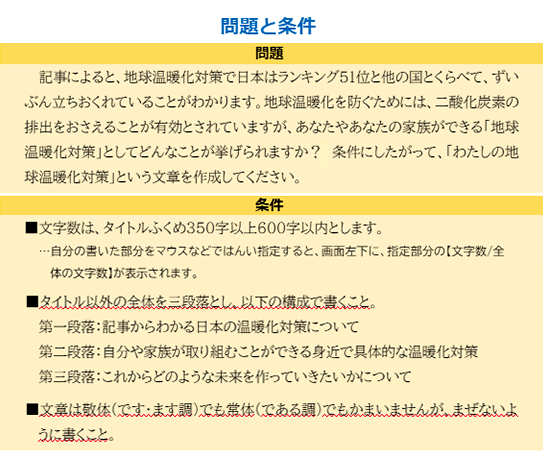 問題と条件

問題

記事によると、地球温暖化対策で日本はランキング51位と他の国とくらべて、ずいぶん立ちおくれていることがわかります。地球温暖化を防ぐためには、二酸化炭素の排出をおさえることが有効とされていますが、あなたやあなたの家族ができる「地球温暖化対策」としてどんなことが挙げられますか？　条件にしたがって、「わたしの地球温暖化対策」という文章を作成してください。

条件

■文字数は、タイトルふくめ350字以上600字以内とします。
…自分の書いた部分をマウスなどではんい指定すると、画面左下に、指定部分の【文字数/全体の文字数】が表示されます。

■タイトル以外の全体を三段落とし、以下の構成で書くこと。
第一段落：記事からわかる日本の温暖化対策について
第二段落：自分や家族が取り組むことができる身近で具体的な温暖化対策
第三段落：これからどのような未来を作っていきたいかについて

■文章は敬体（です・ます調）でも常体（である調）でもかまいませんが、まぜないように書くこと。